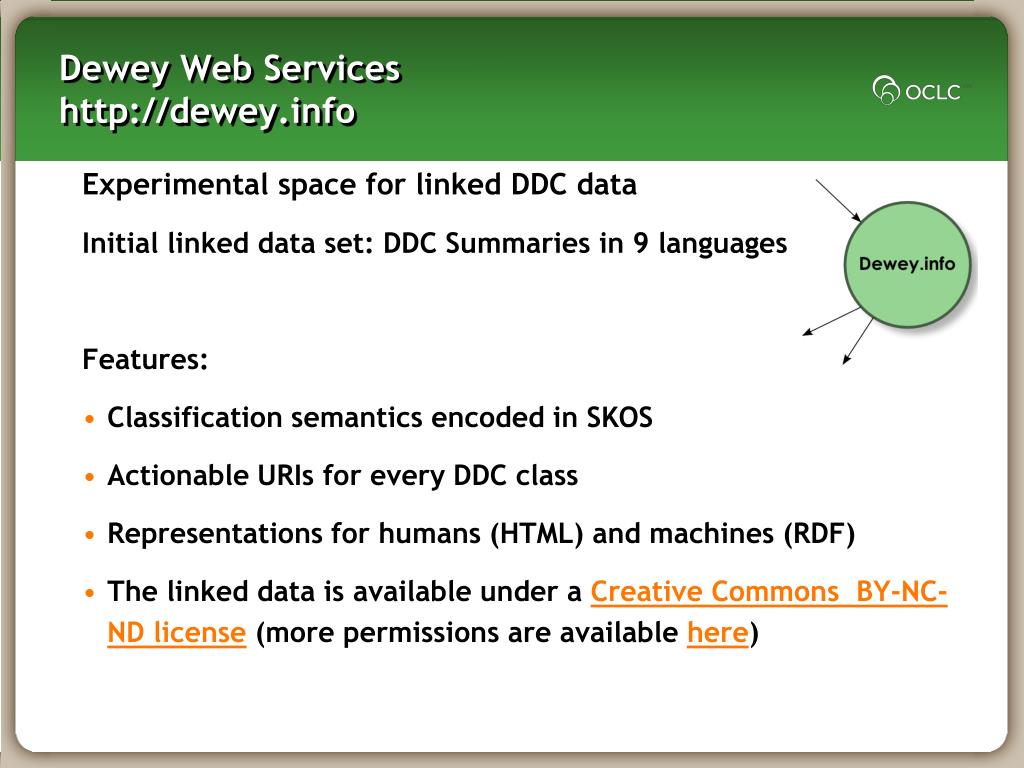 Dewey Web Services
http://dewey.info

OCLC

Experimental space for linked DDC data

Initial linked data set: DDC Summaries in 9 languages

Dewey.info

Features:

• Classification semantics encoded in SKOS

• Actionable URIs for every DDC class

• Representations for humans (HTML) and machines (RDF)

• The linked data is available under a Creative Commons BY-NC-ND license (more permissions are available here)